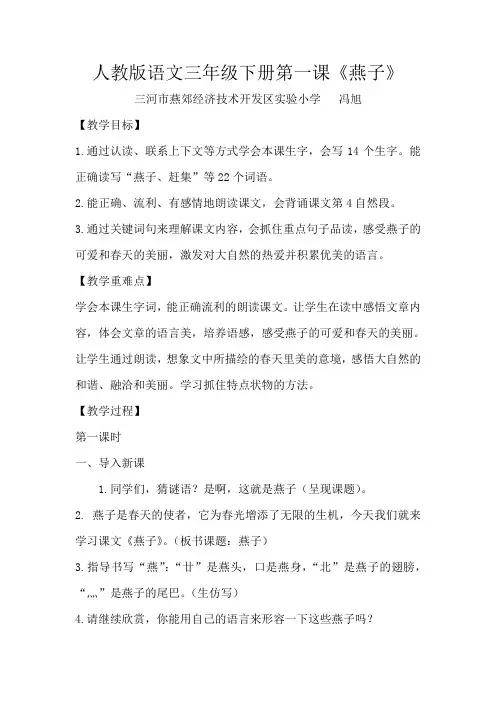 人教版语文三年级下册第一课《燕子》

三河市燕郊经济技术开发区实验小学　冯旭

【教学目标】

1.通过认读、联系上下文等方式学会本课生字，会写 14 个生字。能正确读写“燕子、赶集”等 22 个词语。

2.能正确、流利、有感情地朗读课文，会背诵课文第 4 自然段。

3.通过关键词句来理解课文内容，会抓住重点句子品读，感受燕子的可爱和春天的美丽，激发对大自然的热爱并积累优美的语言。

【教学重难点】

学会本课生字词，能正确流利的朗读课文。让学生在读中感悟文章内容，体会文章的语言美，培养语感，感受燕子的可爱和春天的美丽。让学生通过朗读，想象文中所描绘的春天里美的意境，感悟大自然的和谐、融洽和美丽。学习抓住特点状物的方法。

【教学过程】

第一课时

一、导入新课

1.同学们，猜谜语？是啊，这就是燕子（呈现课题）。

2. 燕子是春天的使者，它为春光增添了无限的生机，今天我们就来学习课文《燕子》。（板书课题：燕子）

3.指导书写“燕”：“廿”是燕头，口是燕身，“北”是燕子的翅膀，“灬”是燕子的尾巴。（生仿写）

4.请继续欣赏，你能用自己的语言来形容一下这些燕子吗？